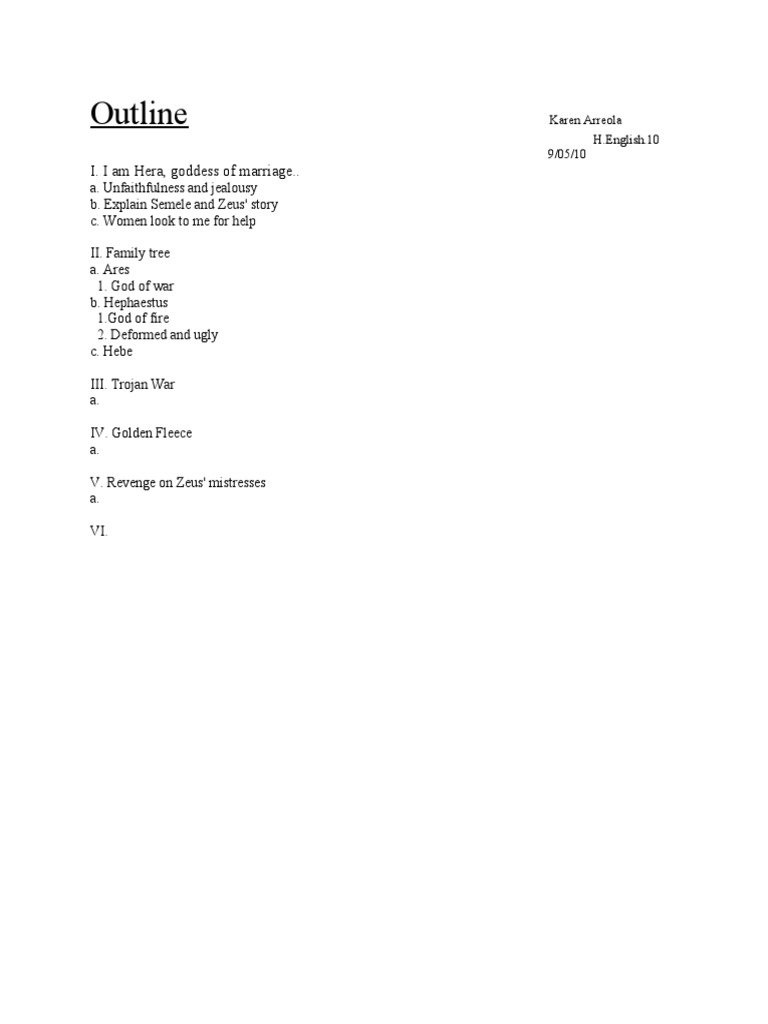 Outline

Karen Arreola
H.English 10
9/05/10

I. I am Hera, goddess of marriage..
a. Unfaithfulness and jealousy
b. Explain Semele and Zeus' story
c. Women look to me for help

II. Family tree
a. Ares
1. God of war
b. Hephaestus
1.God of fire
2. Deformed and ugly
c. Hebe

III. Trojan War
a.

IV. Golden Fleece
a.

V. Revenge on Zeus' mistresses
a.

VI.